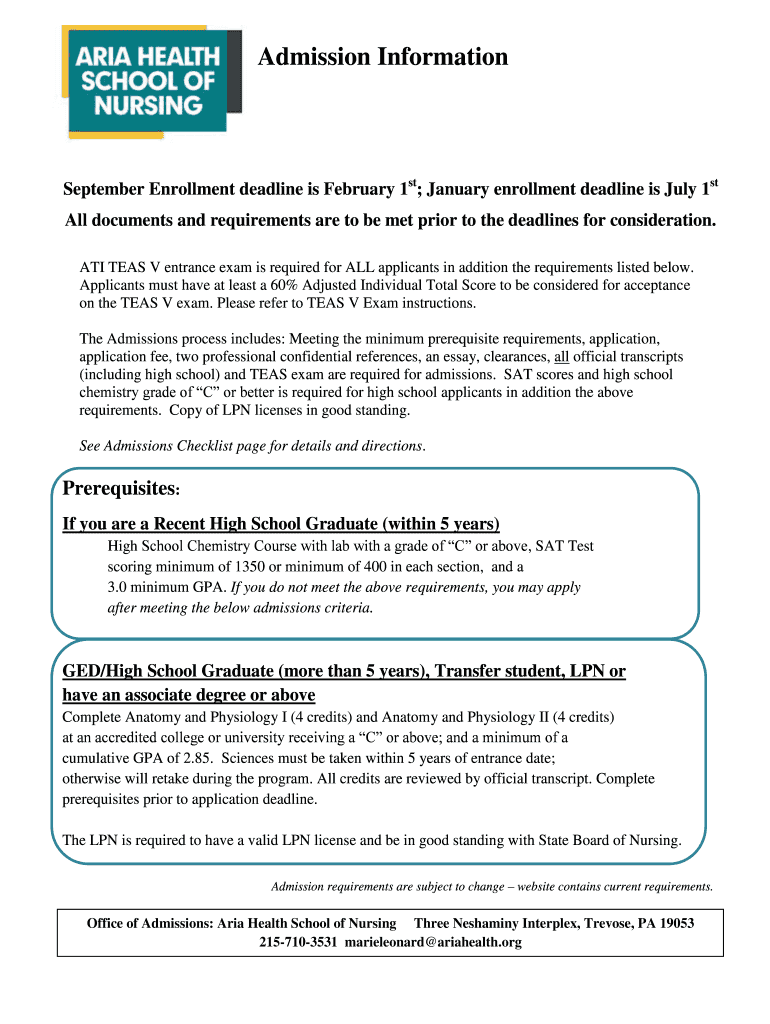 ARIA HEALTH SCHOOL OF NURSING

Admission Information

September Enrollment deadline is February 1$^{st}$; January enrollment deadline is July 1$^{st}$

All documents and requirements are to be met prior to the deadlines for consideration.

ATI TEAS V entrance exam is required for ALL applicants in addition the requirements listed below. Applicants must have at least a 60% Adjusted Individual Total Score to be considered for acceptance on the TEAS V exam. Please refer to TEAS V Exam instructions.

The Admissions process includes: Meeting the minimum prerequisite requirements, application, application fee, two professional confidential references, an essay, clearances, all official transcripts (including high school) and TEAS exam are required for admissions. SAT scores and high school chemistry grade of "C" or better is required for high school applicants in addition the above requirements. Copy of LPN licenses in good standing.

See Admissions Checklist page for details and directions.

Prerequisites:

If you are a Recent High School Graduate (within 5 years)

High School Chemistry Course with lab with a grade of "C" or above, SAT Test scoring minimum of 1350 or minimum of 400 in each section, and a 3.0 minimum GPA. If you do not meet the above requirements, you may apply after meeting the below admissions criteria.

GED/High School Graduate (more than 5 years), Transfer student, LPN or have an associate degree or above

Complete Anatomy and Physiology I (4 credits) and Anatomy and Physiology II (4 credits) at an accredited college or university receiving a "C" or above; and a minimum of a cumulative GPA of 2.85. Sciences must be taken within 5 years of entrance date; otherwise will retake during the program. All credits are reviewed by official transcript. Complete prerequisites prior to application deadline.

The LPN is required to have a valid LPN license and be in good standing with State Board of Nursing.

Admission requirements are subject to change – website contains current requirements.

Office of Admissions: Aria Health School of Nursing Three Neshaminy Interplex, Trevose, PA 19053
215-710-3531 marieleonard@ariahealth.org